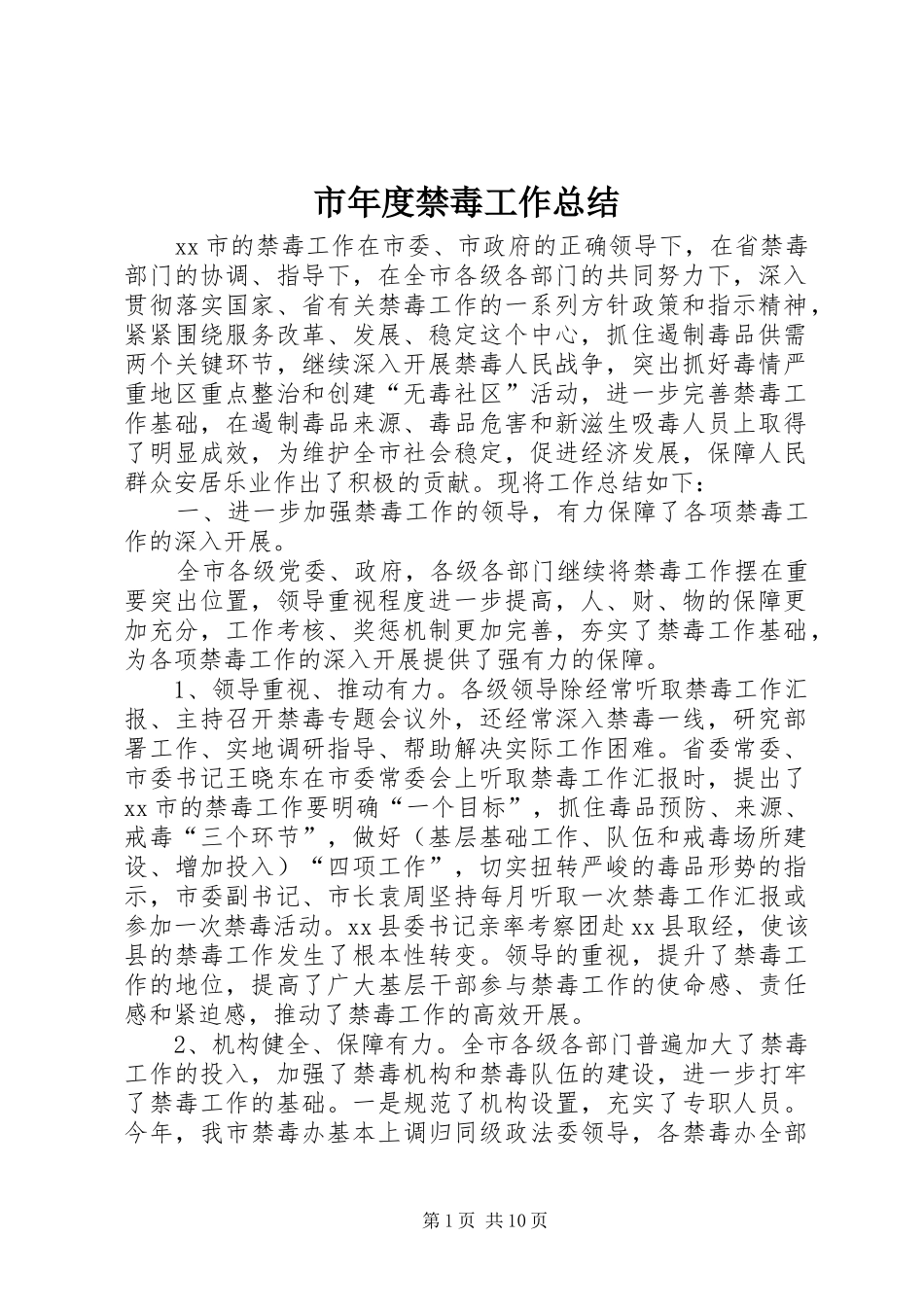 市年度禁毒工作总结

xx 市的禁毒工作在市委、市政府的正确领导下，在省禁毒部门的协调、指导下，在全市各级各部门的共同努力下，深入贯彻落实国家、省有关禁毒工作的一系列方针政策和指示精神，紧紧围绕服务改革、发展、稳定这个中心，抓住遏制毒品供需两个关键环节，继续深入开展禁毒人民战争，突出抓好毒情严重地区重点整治和创建“无毒社区”活动，进一步完善禁毒工作基础，在遏制毒品来源、毒品危害和新滋生吸毒人员上取得了明显成效，为维护全市社会稳定，促进经济发展，保障人民群众安居乐业作出了积极的贡献。现将工作总结如下：

一、进一步加强禁毒工作的领导，有力保障了各项禁毒工作的深入开展。

全市各级党委、政府，各级各部门继续将禁毒工作摆在重要突出位置，领导重视程度进一步提高，人、财、物的保障更加充分，工作考核、奖惩机制更加完善，夯实了禁毒工作基础，为各项禁毒工作的深入开展提供了强有力的保障。

1、领导重视、推动有力。各级领导除经常听取禁毒工作汇报、主持召开禁毒专题会议外，还经常深入禁毒一线，研究部署工作、实地调研指导、帮助解决实际工作困难。省委常委、市委书记王晓东在市委常委会上听取禁毒工作汇报时，提出了 xx 市的禁毒工作要明确“一个目标”，抓住毒品预防、来源、戒毒“三个环节”，做好（基层基础工作、队伍和戒毒场所建设、增加投入）“四项工作”，切实扭转严峻的毒品形势的指示，市委副书记、市长袁周坚持每月听取一次禁毒工作汇报或参加一次禁毒活动。xx 县委书记亲率考察团赴 xx 县取经，使该县的禁毒工作发生了根本性转变。领导的重视，提升了禁毒工作的地位，提高了广大基层干部参与禁毒工作的使命感、责任感和紧迫感，推动了禁毒工作的高效开展。

2、机构健全、保障有力。全市各级各部门普遍加大了禁毒工作的投入，加强了禁毒机构和禁毒队伍的建设，进一步打牢了禁毒工作的基础。一是规范了机构设置，充实了专职人员。今年，我市禁毒办基本上调归同级政法委领导，各禁毒办全部

第 1 页 共 10 页